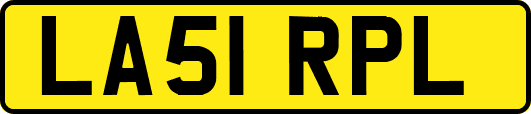 LA51 RPL